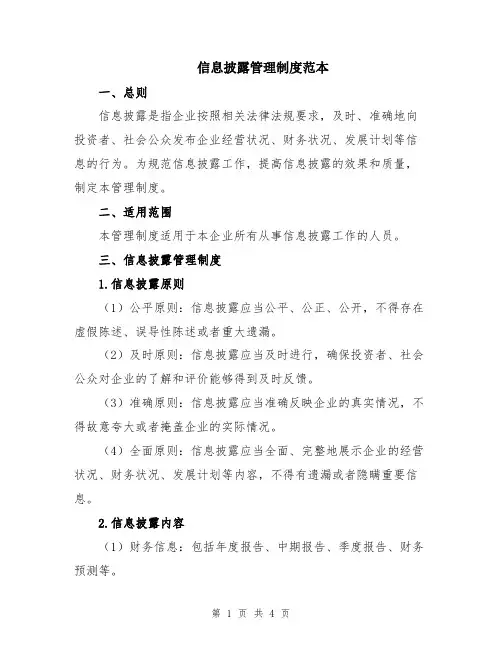 信息披露管理制度范本

一、总则

信息披露是指企业按照相关法律法规要求，及时、准确地向投资者、社会公众发布企业经营状况、财务状况、发展计划等信息的行为。为规范信息披露工作，提高信息披露的效果和质量，制定本管理制度。

二、适用范围

本管理制度适用于本企业所有从事信息披露工作的人员。

三、信息披露管理制度

1.信息披露原则

（1）公平原则：信息披露应当公平、公正、公开，不得存在虚假陈述、误导性陈述或者重大遗漏。

（2）及时原则：信息披露应当及时进行，确保投资者、社会公众对企业的了解和评价能够得到及时反馈。

（3）准确原则：信息披露应当准确反映企业的真实情况，不得故意夸大或者掩盖企业的实际情况。

（4）全面原则：信息披露应当全面、完整地展示企业的经营状况、财务状况、发展计划等内容，不得有遗漏或者隐瞒重要信息。

2.信息披露内容

（1）财务信息：包括年度报告、中期报告、季度报告、财务预测等。

第 1 页 共 4 页